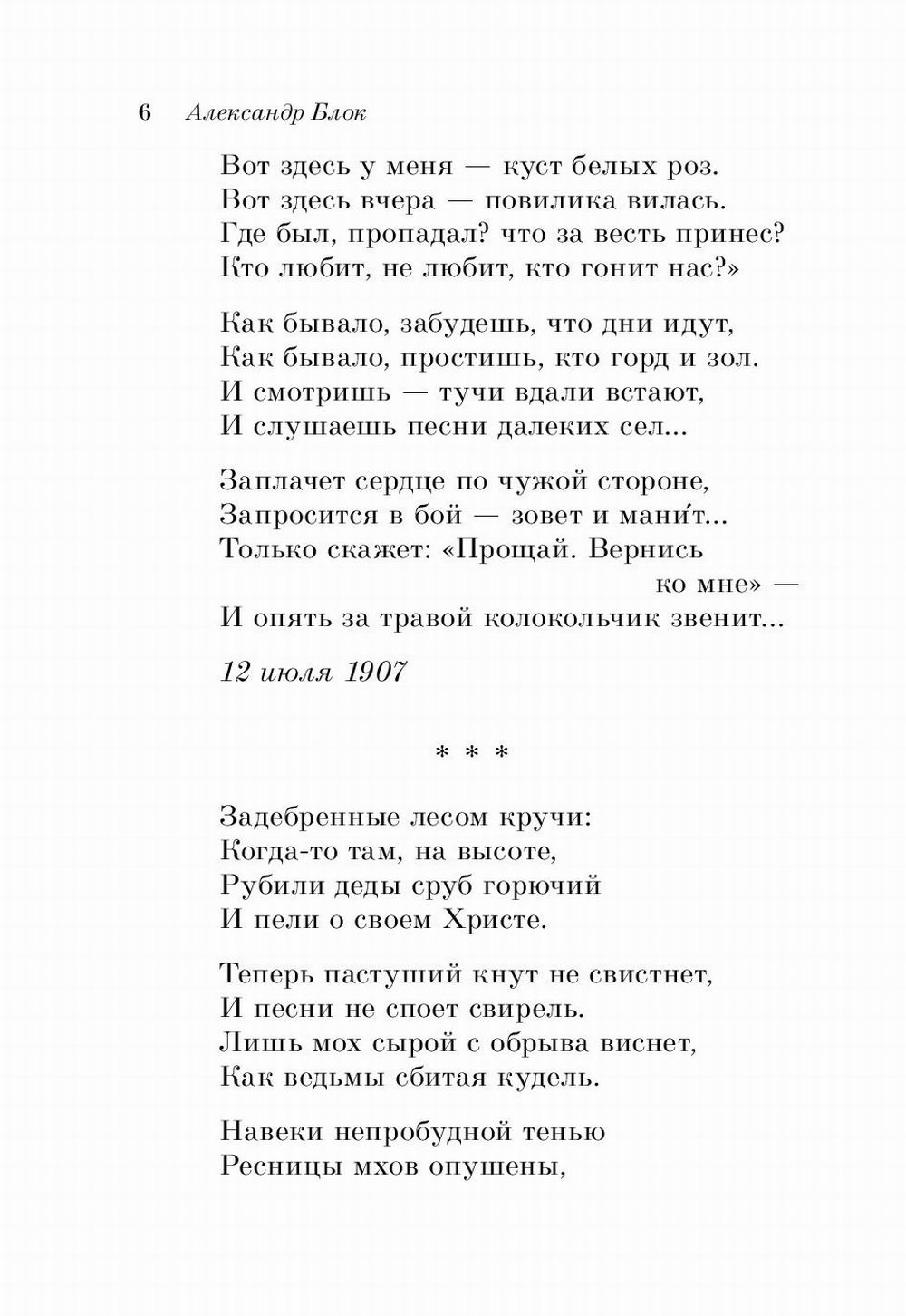 6 Александр Блок

Вот здесь у меня — куст белых роз.
Вот здесь вчера — повилика вилась.
Где был, пропадал? что за весть принес?
Кто любит, не любит, кто гонит нас?»

Как бывало, забудешь, что дни идут,
Как бывало, простишь, кто горд и зол.
И смотришь — тучи вдали встают,
И слушаешь песни далеких сел...

Заплачет сердце по чужой стороне,
Запросится в бой — зовет и мани́т...
Только скажет: «Прощай. Вернись ко мне» —
И опять за травой колокольчик звенит...

12 июля 1907

* * *

Задебренные лесом кручи:
Когда-то там, на высоте,
Рубили деды сруб горючий
И пели о своем Христе.

Теперь пастуший кнут не свистнет,
И песни не споет свирель.
Лишь мох сырой с обрыва виснет,
Как ведьмы сбитая кудель.

Навеки непробудной тенью
Ресницы мхов опушены,